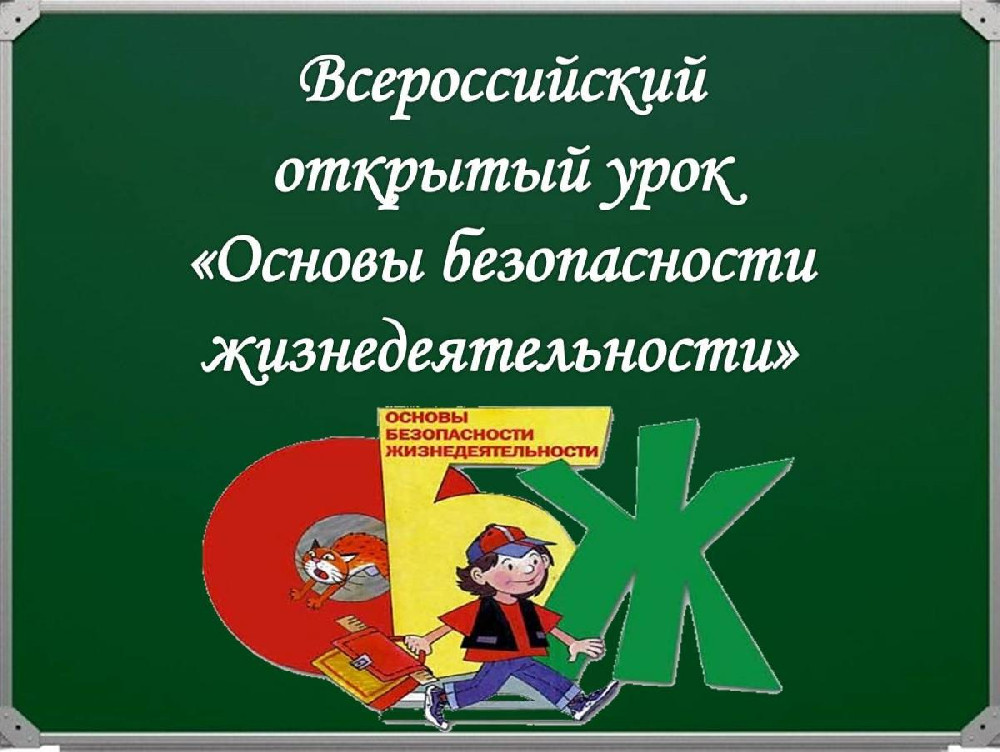 Всероссийский открытый урок «Основы безопасности жизнедеятельности»

ОСНОВЫ БЕЗОПАСНОСТИ ЖИЗНЕДЕЯТЕЛЬНОСТИ

ОБЖ